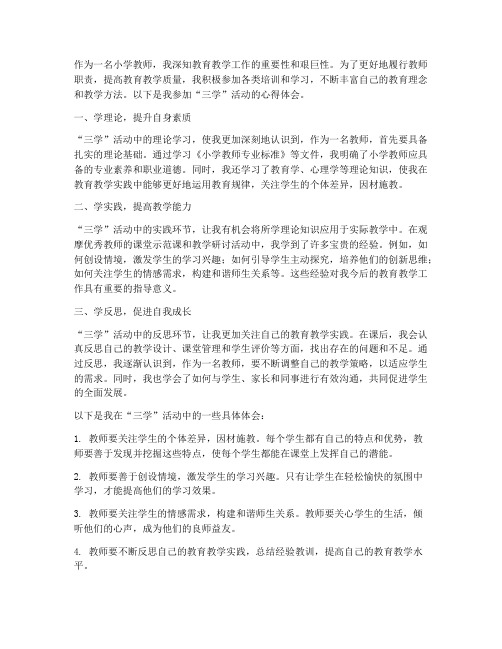 作为一名小学教师，我深知教育教学工作的重要性和艰巨性。为了更好地履行教师职责，提高教育教学质量，我积极参加各类培训和学习，不断丰富自己的教育理念和教学方法。以下是我参加“三学”活动的心得体会。

一、学理论，提升自身素质

“三学”活动中的理论学习，使我更加深刻地认识到，作为一名教师，首先要具备扎实的理论基础。通过学习《小学教师专业标准》等文件，我明确了小学教师应具备的专业素养和职业道德。同时，我还学习了教育学、心理学等理论知识，使我在教育教学实践中能够更好地运用教育规律，关注学生的个体差异，因材施教。

二、学实践，提高教学能力

“三学”活动中的实践环节，让我有机会将所学理论知识应用于实际教学中。在观摩优秀教师的课堂示范课和教学研讨活动中，我学到了许多宝贵的经验。例如，如何创设情境，激发学生的学习兴趣；如何引导学生主动探究，培养他们的创新思维；如何关注学生的情感需求，构建和谐师生关系等。这些经验对我今后的教育教学工作具有重要的指导意义。

三、学反思，促进自我成长

“三学”活动中的反思环节，让我更加关注自己的教育教学实践。在课后，我会认真反思自己的教学设计、课堂管理和学生评价等方面，找出存在的问题和不足。通过反思，我逐渐认识到，作为一名教师，要不断调整自己的教学策略，以适应学生的需求。同时，我也学会了如何与学生、家长和同事进行有效沟通，共同促进学生的全面发展。

以下是我在“三学”活动中的一些具体体会：

1. 教师要关注学生的个体差异，因材施教。每个学生都有自己的特点和优势，教师要善于发现并挖掘这些特点，使每个学生都能在课堂上发挥自己的潜能。

2. 教师要善于创设情境，激发学生的学习兴趣。只有让学生在轻松愉快的氛围中学习，才能提高他们的学习效果。

3. 教师要关注学生的情感需求，构建和谐师生关系。教师要关心学生的生活，倾听他们的心声，成为他们的良师益友。

4. 教师要不断反思自己的教育教学实践，总结经验教训，提高自己的教育教学水平。